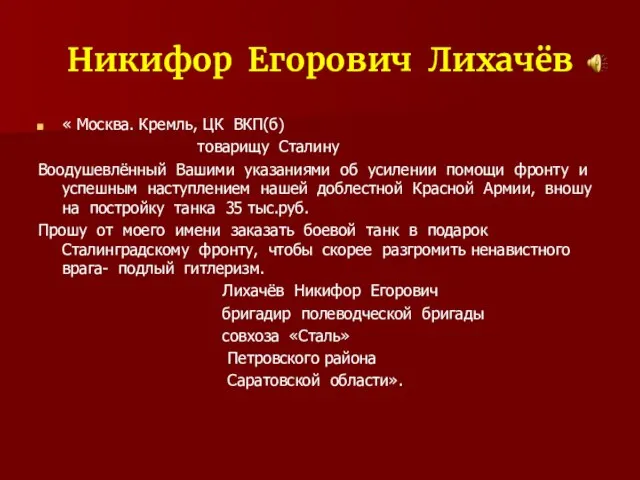 Никифор Егорович Лихачёв

« Москва. Кремль, ЦК ВКП(б)

товарищу Сталину

Воодушевлённый Вашими указаниями об усилении помощи фронту и успешным наступлением нашей доблестной Красной Армии, вношу на постройку танка 35 тыс.руб.

Прошу от моего имени заказать боевой танк в подарок Сталинградскому фронту, чтобы скорее разгромить ненавистного врага- подлый гитлеризм.

Лихачёв Никифор Егорович

бригадир полеводческой бригады

совхоза «Сталь»

Петровского района

Саратовской области».